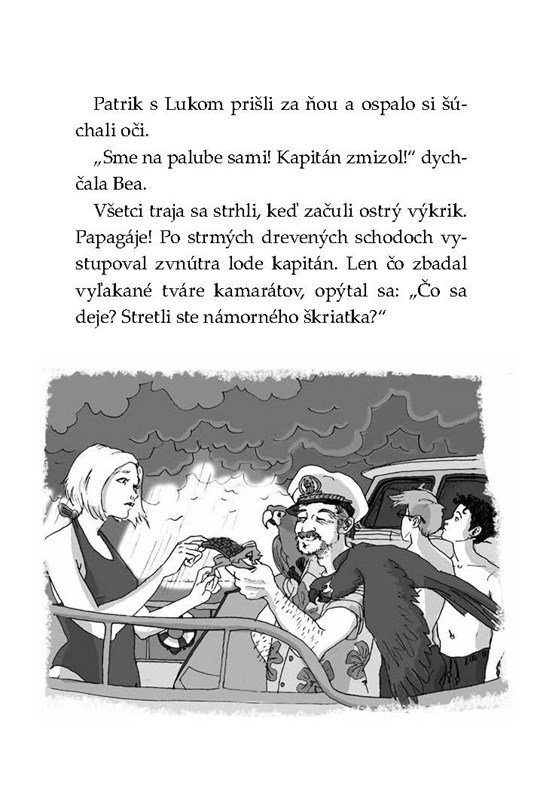 Patrik s Lukom prišli za ňou a ospalo si šúchali oči.

„Sme na palube sami! Kapitán zmizol!“ dychčala Bea.

Všetci traja sa strhli, keď začuli ostrý výkrik. Papagáje! Po strmých drevených schodoch vystupoval zvnútra lode kapitán. Len čo zbadal vyľakané tváre kamarátov, opýtal sa: „Čo sa deje? Stretli ste námorného škriatka?“